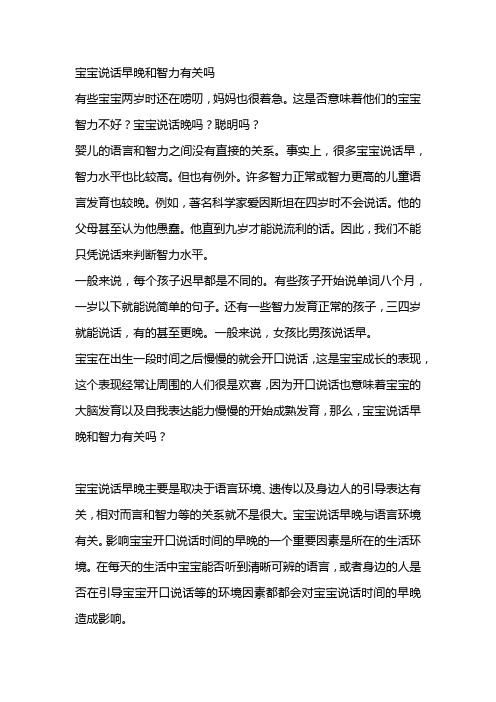 宝宝说话早晚和智力有关吗

有些宝宝两岁时还在唠叨，妈妈也很着急。这是否意味着他们的宝宝智力不好？宝宝说话晚吗？聪明吗？

婴儿的语言和智力之间没有直接的关系。事实上，很多宝宝说话早，智力水平也比较高。但也有例外。许多智力正常或智力更高的儿童语言发育也较晚。例如，著名科学家爱因斯坦在四岁时不会说话。他的父母甚至认为他愚蠢。他直到九岁才能说流利的话。因此，我们不能只凭说话来判断智力水平。

一般来说，每个孩子迟早都是不同的。有些孩子开始说单词八个月，一岁以下就能说简单的句子。还有一些智力发育正常的孩子，三四岁就能说话，有的甚至更晚。一般来说，女孩比男孩说话早。

宝宝在出生一段时间之后慢慢的就会开口说话，这是宝宝成长的表现，这个表现经常让周围的人们很是欢喜，因为开口说话也意味着宝宝的大脑发育以及自我表达能力慢慢的开始成熟发育，那么，宝宝说话早晚和智力有关吗？

宝宝说话早晚主要是取决于语言环境、遗传以及身边人的引导表达有关，相对而言和智力等的关系就不是很大。宝宝说话早晚与语言环境有关。影响宝宝开口说话时间的早晚的一个重要因素是所在的生活环境。在每天的生活中宝宝能否听到清晰可辨的语言，或者身边的人是否在引导宝宝开口说话等的环境因素都都会对宝宝说话时间的早晚造成影响。